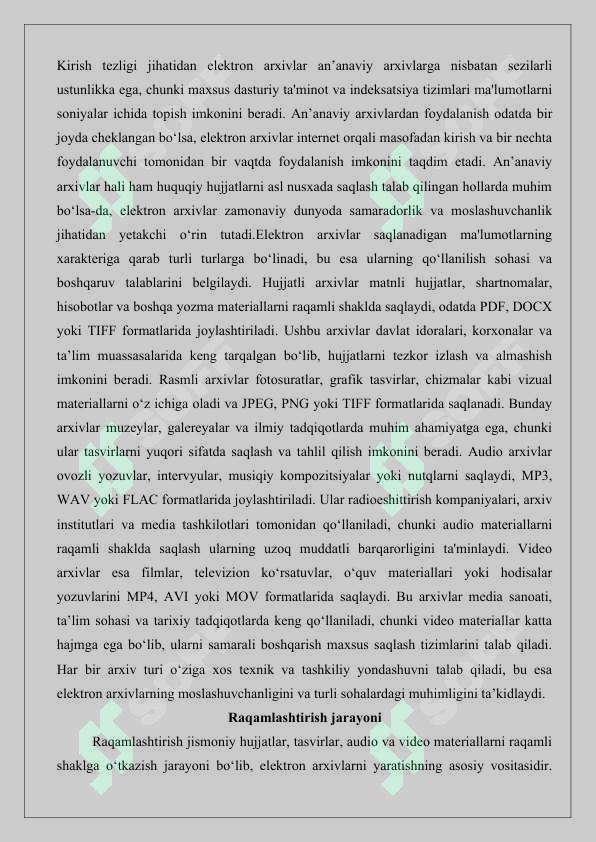 Kirish tezligi jihatidan elektron arxivlar an'anaviy arxivlarga nisbatan sezilarli ustunlikka ega, chunki maxsus dasturiy ta'minot va indeksatsiya tizimlari ma'lumotlarni soniyalar ichida topish imkonini beradi. An'anaviy arxivlardan foydalanish odatda bir joyda cheklangan bo'lsa, elektron arxivlar internet orqali masofadan kirish va bir nechta foydalanuvchi tomonidan bir vaqtda foydalanish imkonini taqdim etadi. An'anaviy arxivlar hali ham huquqiy hujjatlarni asl nusxada saqlash talab qilingan hollarda muhim bo'lsa-da, elektron arxivlar zamonaviy dunyoda samaradorlik va moslashuvchanlik jihatidan yetakchi o'rin tutadi.Elektron arxivlar saqlanadigan ma'lumotlarning xarakteriga qarab turli turlarga bo'linadi, bu esa ularning qo'llanilish sohasi va boshqaruv talablarini belgilaydi. Hujjatli arxivlar matnli hujjatlar, shartnomalar, hisobotlar va boshqa yozma materiallarni raqamli shaklda saqlaydi, odatda PDF, DOCX yoki TIFF formatlarida joylashtiriladi. Ushbu arxivlar davlat idoralari, korxonalar va ta'lim muassasalarida keng tarqalgan bo'lib, hujjatlarni tezkor izlash va almashish imkonini beradi. Rasmli arxivlar fotosuratlar, grafik tasvirlar, chizmalar kabi vizual materiallarni o'z ichiga oladi va JPEG, PNG yoki TIFF formatlarida saqlanadi. Bunday arxivlar muzeylar, galereyalar va ilmiy tadqiqotlarda muhim ahamiyatga ega, chunki ular tasvirlarni yuqori sifatda saqlash va tahlil qilish imkonini beradi. Audio arxivlar ovozli yozuvlar, intervyular, musiqiy kompozitsiyalar yoki nutqlarni saqlaydi, MP3, WAV yoki FLAC formatlarida joylashtiriladi. Ular radioeshittirish kompaniyalari, arxiv institutlari va media tashkilotlari tomonidan qo'llaniladi, chunki audio materiallarni raqamli shaklda saqlash ularning uzoq muddatli barqarorligini ta'minlaydi. Video arxivlar esa filmlar, televizion ko'rsatuvlar, o'quv materiallari yoki hodisalar yozuvlarini MP4, AVI yoki MOV formatlarida saqlaydi. Bu arxivlar media sanoati, ta'lim sohasi va tarixiy tadqiqotlarda keng qo'llaniladi, chunki video materiallar katta hajmga ega bo'lib, ularni samarali boshqarish maxsus saqlash tizimlarini talab qiladi. Har bir arxiv turi o'ziga xos texnik va tashkiliy yondashuvni talab qiladi, bu esa elektron arxivlarning moslashuvchanligini va turli sohalardagi muhimligini ta'kidlaydi.

Raqamlashtirish jarayoni

Raqamlashtirish jismoniy hujjatlar, tasvirlar, audio va video materiallarni raqamli shaklga o'tkazish jarayoni bo'lib, elektron arxivlarni yaratishning asosiy vositasidir.